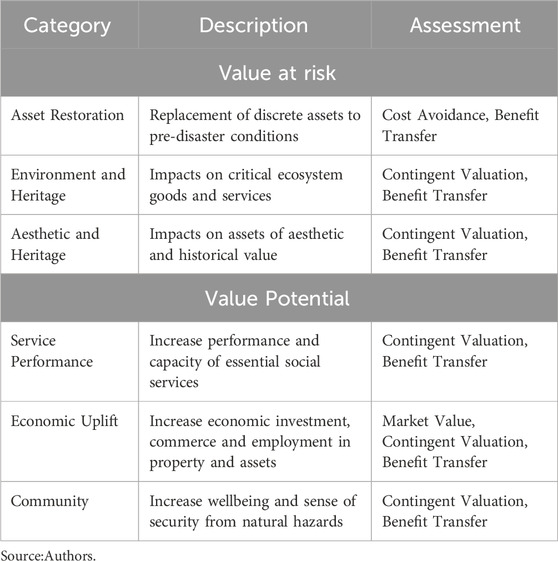 | Category | Description | Assessment |
|---|---|---|
| Value at risk | | |
| Asset Restoration | Replacement of discrete assets to pre-disaster conditions | Cost Avoidance, Benefit Transfer |
| Environment and Heritage | Impacts on critical ecosystem goods and services | Contingent Valuation, Benefit Transfer |
| Aesthetic and Heritage | Impacts on assets of aesthetic and historical value | Contingent Valuation, Benefit Transfer |
| Value Potential | | |
| Service Performance | Increase performance and capacity of essential social services | Contingent Valuation, Benefit Transfer |
| Economic Uplift | Increase economic investment, commerce and employment in property and assets | Market Value, Contingent Valuation, Benefit Transfer |
| Community | Increase wellbeing and sense of security from natural hazards | Contingent Valuation, Benefit Transfer |

Source:Authors.